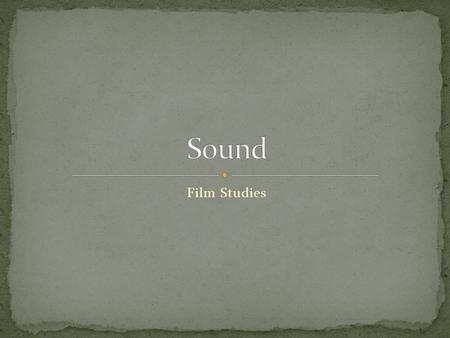 Sound

Film Studies